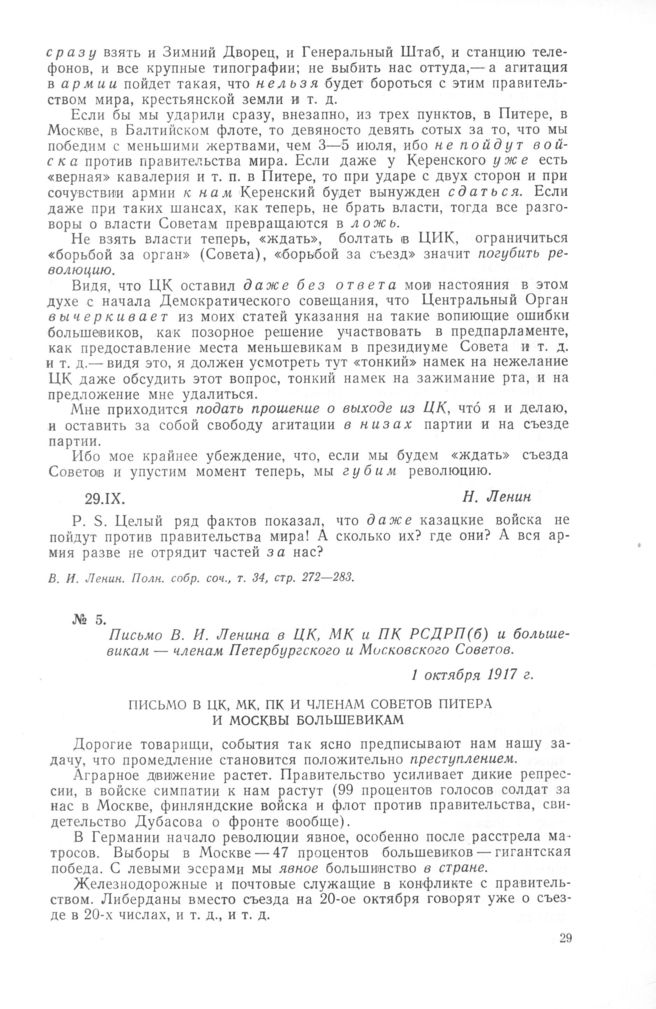 сразу взять и Зимний Дворец, и Генеральный Штаб, и станцию телефонов, и все крупные типографии; не выбить нас оттуда,— а агитация в армии пойдет такая, что нельзя будет бороться с этим правительством мира, крестьянской земли и т. д.

Если бы мы ударили сразу, внезапно, из трех пунктов, в Питере, в Москве, в Балтийском флоте, то девяносто девять сотых за то, что мы победим с меньшими жертвами, чем 3—5 июля, ибо не пойдут войска против правительства мира. Если даже у Керенского уже есть «верная» кавалерия и т. п. в Питере, то при ударе с двух сторон и при сочувствии армии к нам Керенский будет вынужден сдаться. Если даже при таких шансах, как теперь, не брать власти, тогда все разговоры о власти Советам превращаются в ложь.

Не взять власти теперь, «ждать», болтать в ЦИК, ограничиться «борьбой за орган» (Совета), «борьбой за съезд» значит погубить революцию.

Видя, что ЦК оставил даже без ответа мои настояния в этом духе с начала Демократического совещания, что Центральный Орган вычеркивает из моих статей указания на такие вопиющие ошибки большевиков, как позорное решение участвовать в предпарламенте, как предоставление места меньшевикам в президиуме Совета и т. д. и т. д.— видя это, я должен усмотреть тут «тонкий» намек на нежелание ЦК даже обсудить этот вопрос, тонкий намек на зажимание рта, и на предложение мне удалиться.

Мне приходится подать прошение о выходе из ЦК, что́ я и делаю, и оставить за собой свободу агитации в низах партии и на съезде партии.

Ибо мое крайнее убеждение, что, если мы будем «ждать» съезда Советов и упустим момент теперь, мы губим революцию.

29.IX. Н. Ленин

P. S. Целый ряд фактов показал, что даже казацкие войска не пойдут против правительства мира! А сколько их? где они? А вся армия разве не отрядит частей за нас?

В. И. Ленин. Полн. собр. соч., т. 34, стр. 272—283.

№ 5.

Письмо В. И. Ленина в ЦК, МК и ПК РСДРП(б) и большевикам — членам Петербургского и Московского Советов.

1 октября 1917 г.

ПИСЬМО В ЦК, МК, ПК И ЧЛЕНАМ СОВЕТОВ ПИТЕРА И МОСКВЫ БОЛЬШЕВИКАМ

Дорогие товарищи, события так ясно предписывают нам нашу задачу, что промедление становится положительно преступлением.

Аграрное движение растет. Правительство усиливает дикие репрессии, в войске симпатии к нам растут (99 процентов голосов солдат за нас в Москве, финляндские войска и флот против правительства, свидетельство Дубасова о фронте вообще).

В Германии начало революции явное, особенно после расстрела матросов. Выборы в Москве — 47 процентов большевиков — гигантская победа. С левыми эсерами мы явное большинство в стране.

Железнодорожные и почтовые служащие в конфликте с правительством. Либерданы вместо съезда на 20-ое октября говорят уже о съезде в 20-х числах, и т. д., и т. д.

29